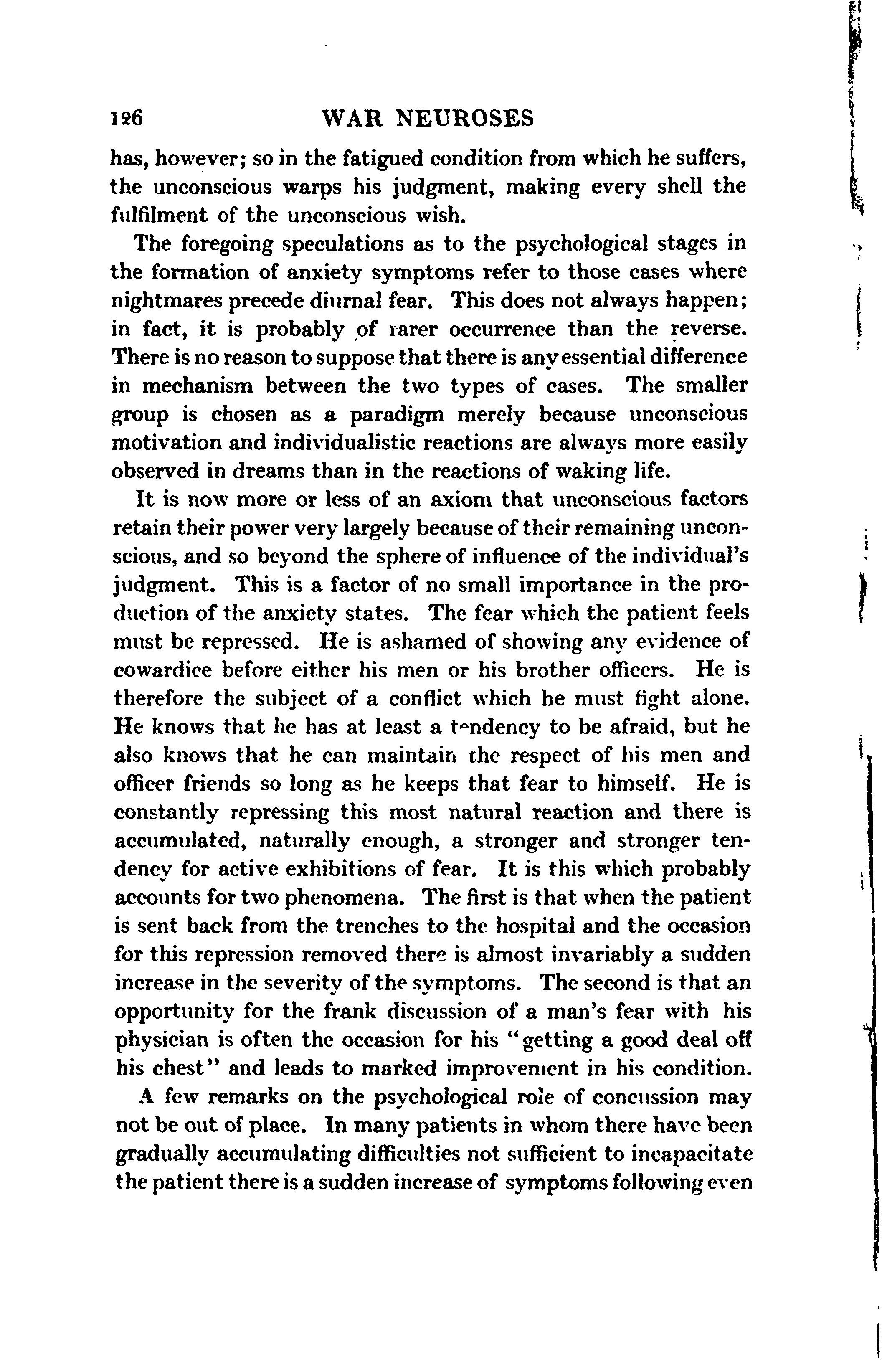 126 WAR NEUROSES

has, however; so in the fatigued condition from which he suffers, the unconscious warps his judgment, making every shell the fulfilment of the unconscious wish.

The foregoing speculations as to the psychological stages in the formation of anxiety symptoms refer to those cases where nightmares precede diurnal fear. This does not always happen; in fact, it is probably of rarer occurrence than the reverse. There is no reason to suppose that there is any essential difference in mechanism between the two types of cases. The smaller group is chosen as a paradigm merely because unconscious motivation and individualistic reactions are always more easily observed in dreams than in the reactions of waking life.

It is now more or less of an axiom that unconscious factors retain their power very largely because of their remaining unconscious, and so beyond the sphere of influence of the individual's judgment. This is a factor of no small importance in the production of the anxiety states. The fear which the patient feels must be repressed. He is ashamed of showing any evidence of cowardice before either his men or his brother officers. He is therefore the subject of a conflict which he must fight alone. He knows that he has at least a tendency to be afraid, but he also knows that he can maintain the respect of his men and officer friends so long as he keeps that fear to himself. He is constantly repressing this most natural reaction and there is accumulated, naturally enough, a stronger and stronger tendency for active exhibitions of fear. It is this which probably accounts for two phenomena. The first is that when the patient is sent back from the trenches to the hospital and the occasion for this repression removed there is almost invariably a sudden increase in the severity of the symptoms. The second is that an opportunity for the frank discussion of a man's fear with his physician is often the occasion for his "getting a good deal off his chest" and leads to marked improvement in his condition.

A few remarks on the psychological role of concussion may not be out of place. In many patients in whom there have been gradually accumulating difficulties not sufficient to incapacitate the patient there is a sudden increase of symptoms following even